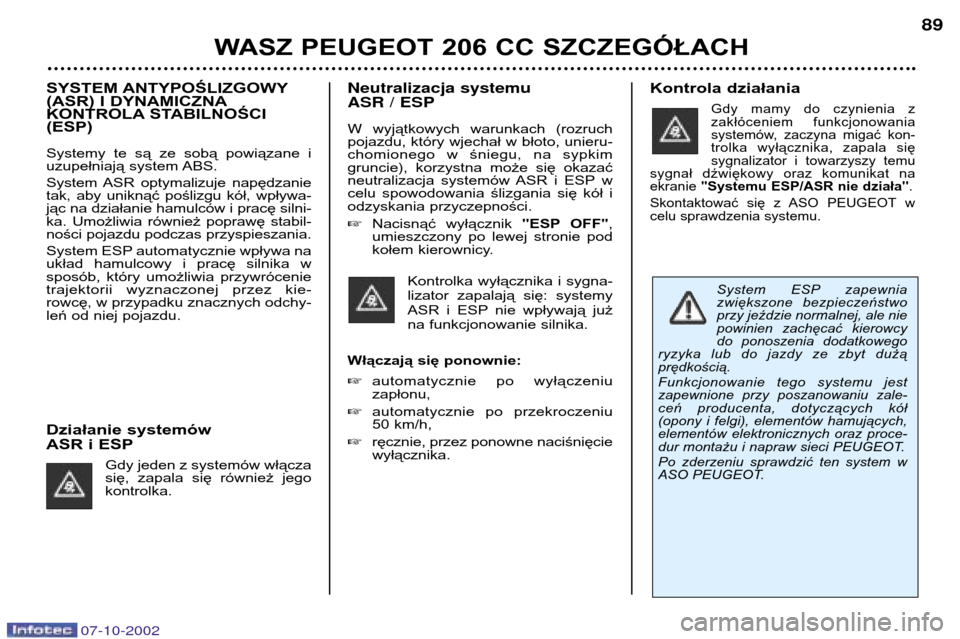 89

WASZ PEUGEOT 206 CC SZCZEGÓŁACH

SYSTEM ANTYPOŚLIZGOWY (ASR) I DYNAMICZNA KONTROLA STABILNOŚCI (ESP)

Systemy te są ze sobą powiązane i uzupełniają system ABS.

System ASR optymalizuje napędzanie tak, aby uniknąć poślizgu kół, wpływając na działanie hamulców i pracę silnika. Umożliwia również poprawę stabilności pojazdu podczas przyspieszania.

System ESP automatycznie wpływa na układ hamulcowy i pracę silnika w sposób, który umożliwia przywrócenie trajektorii wyznaczonej przez kierowcę, w przypadku znacznych odchyleń od niej pojazdu.

Działanie systemów ASR i ESP

Gdy jeden z systemów włącza się, zapala się również jego kontrolka.

Neutralizacja systemu ASR / ESP

W wyjątkowych warunkach (rozruch pojazdu, który wjechał w błoto, unieruchomionego w śniegu, na sypkim gruncie), korzystna może się okazać neutralizacja systemów ASR i ESP w celu spowodowania ślizgania się kół i odzyskania przyczepności.

☞ Nacisnąć wyłącznik "ESP OFF", umieszczony po lewej stronie pod kołem kierownicy.

Kontrolka wyłącznika i sygnalizator zapalają się: systemy ASR i ESP nie wpływają już na funkcjonowanie silnika.

Włączają się ponownie:

☞ automatycznie po wyłączeniu zapłonu,

☞ automatycznie po przekroczeniu 50 km/h,

☞ ręcznie, przez ponowne naciśnięcie wyłącznika.

Kontrola działania

Gdy mamy do czynienia z zakłóceniem funkcjonowania systemów, zaczyna migać kontrolka wyłącznika, zapala się sygnalizator i towarzyszy temu sygnał dźwiękowy oraz komunikat na ekranie "Systemu ESP/ASR nie działa".

Skontaktować się z ASO PEUGEOT w celu sprawdzenia systemu.

System ESP zapewnia zwiększone bezpieczeństwo przy jeździe normalnej, ale nie powinien zachęcać kierowcy do ponoszenia dodatkowego ryzyka lub do jazdy ze zbyt dużą prędkością.

Funkcjonowanie tego systemu jest zapewnione przy poszanowaniu zaleceń producenta, dotyczących kół (opony i felgi), elementów hamujących, elementów elektronicznych oraz procedur montażu i napraw sieci PEUGEOT.

Po zderzeniu sprawdzić ten system w ASO PEUGEOT.

Infotec 07-10-2002

carmanualsonline.info